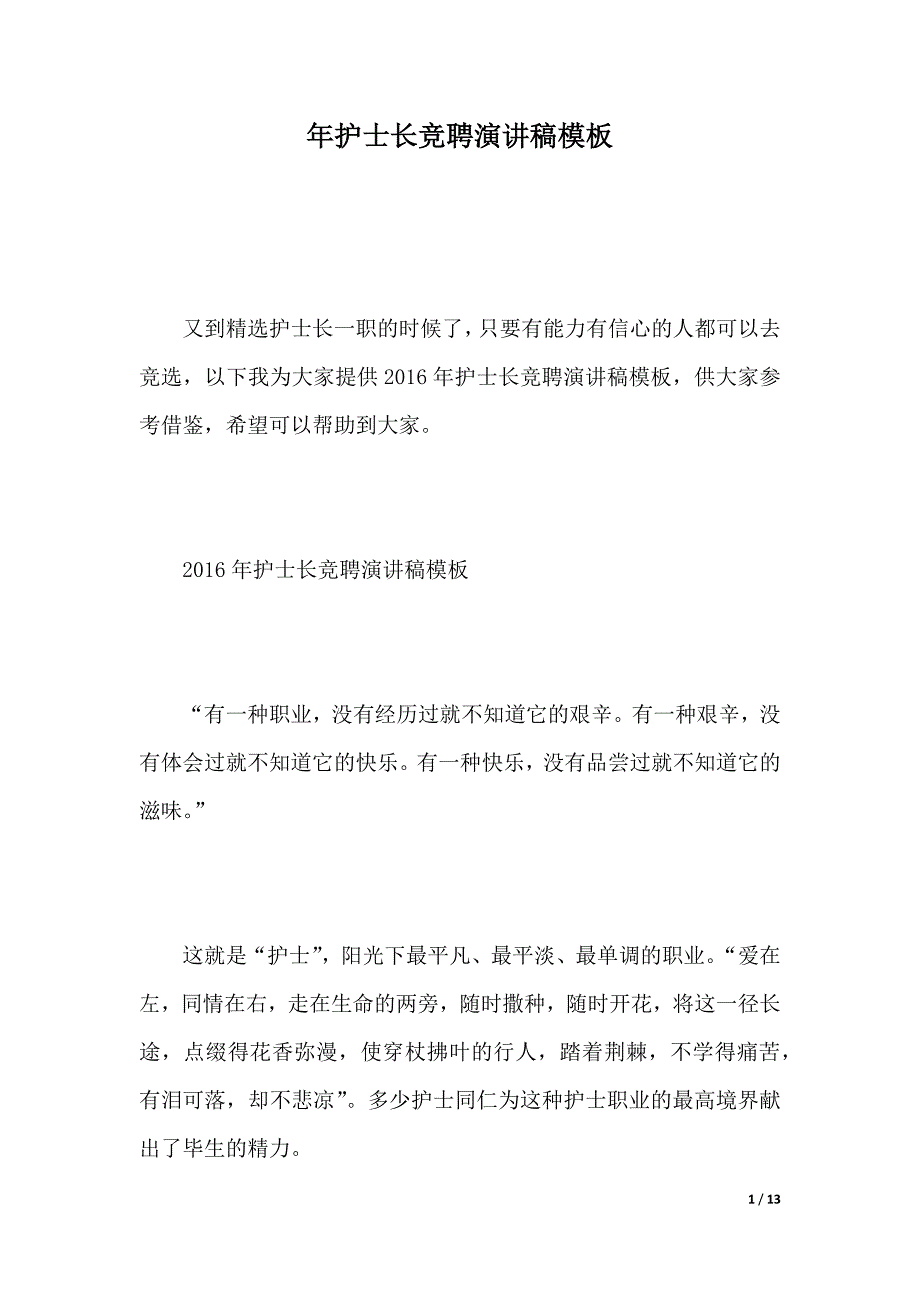 年护士长竞聘演讲稿模板

又到精选护士长一职的时候了，只要有能力有信心的人都可以去竞选，以下我为大家提供2016年护士长竞聘演讲稿模板，供大家参考借鉴，希望可以帮助到大家。

2016年护士长竞聘演讲稿模板

“有一种职业，没有经历过就不知道它的艰辛。有一种艰辛，没有体会过就不知道它的快乐。有一种快乐，没有品尝过就不知道它的滋味。”

这就是“护士”，阳光下最平凡、最平淡、最单调的职业。“爱在左，同情在右，走在生命的两旁，随时撒种，随时开花，将这一径长途，点缀得花香弥漫，使穿杖拂叶的行人，踏着荆棘，不学得痛苦，有泪可落，却不悲凉”。多少护士同仁为这种护士职业的最高境界献出了毕生的精力。

1 / 13